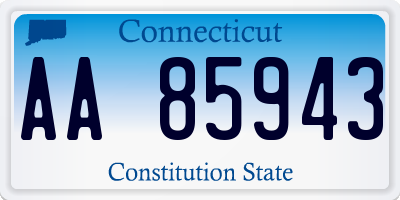 Connecticut

AA 85943

Constitution State